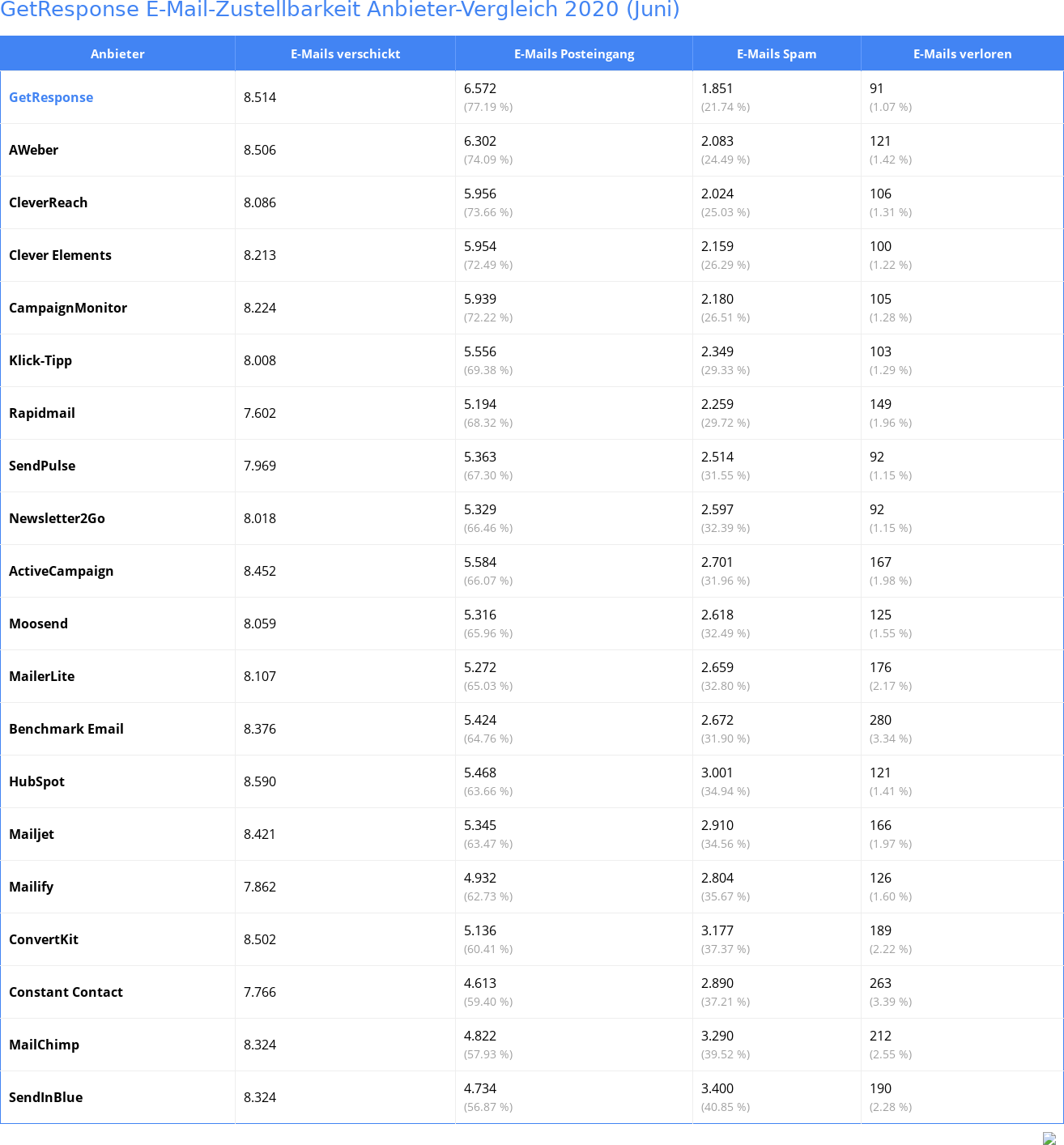 GetResponse E-Mail-Zustellbarkeit Anbieter-Vergleich 2020 (Juni)

| Anbieter | E-Mails verschickt | E-Mails Posteingang | E-Mails Spam | E-Mails verloren |
|---|---|---|---|---|
| GetResponse | 8.514 | 6.572 (77.19 %) | 1.851 (21.74 %) | 91 (1.07 %) |
| AWeber | 8.506 | 6.302 (74.09 %) | 2.083 (24.49 %) | 121 (1.42 %) |
| CleverReach | 8.086 | 5.956 (73.66 %) | 2.024 (25.03 %) | 106 (1.31 %) |
| Clever Elements | 8.213 | 5.954 (72.49 %) | 2.159 (26.29 %) | 100 (1.22 %) |
| CampaignMonitor | 8.224 | 5.939 (72.22 %) | 2.180 (26.51 %) | 105 (1.28 %) |
| Klick-Tipp | 8.008 | 5.556 (69.38 %) | 2.349 (29.33 %) | 103 (1.29 %) |
| Rapidmail | 7.602 | 5.194 (68.32 %) | 2.259 (29.72 %) | 149 (1.96 %) |
| SendPulse | 7.969 | 5.363 (67.30 %) | 2.514 (31.55 %) | 92 (1.15 %) |
| Newsletter2Go | 8.018 | 5.329 (66.46 %) | 2.597 (32.39 %) | 92 (1.15 %) |
| ActiveCampaign | 8.452 | 5.584 (66.07 %) | 2.701 (31.96 %) | 167 (1.98 %) |
| Moosend | 8.059 | 5.316 (65.96 %) | 2.618 (32.49 %) | 125 (1.55 %) |
| MailerLite | 8.107 | 5.272 (65.03 %) | 2.659 (32.80 %) | 176 (2.17 %) |
| Benchmark Email | 8.376 | 5.424 (64.76 %) | 2.672 (31.90 %) | 280 (3.34 %) |
| HubSpot | 8.590 | 5.468 (63.66 %) | 3.001 (34.94 %) | 121 (1.41 %) |
| Mailjet | 8.421 | 5.345 (63.47 %) | 2.910 (34.56 %) | 166 (1.97 %) |
| Mailify | 7.862 | 4.932 (62.73 %) | 2.804 (35.67 %) | 126 (1.60 %) |
| ConvertKit | 8.502 | 5.136 (60.41 %) | 3.177 (37.37 %) | 189 (2.22 %) |
| Constant Contact | 7.766 | 4.613 (59.40 %) | 2.890 (37.21 %) | 263 (3.39 %) |
| MailChimp | 8.324 | 4.822 (57.93 %) | 3.290 (39.52 %) | 212 (2.55 %) |
| SendInBlue | 8.324 | 4.734 (56.87 %) | 3.400 (40.85 %) | 190 (2.28 %) |